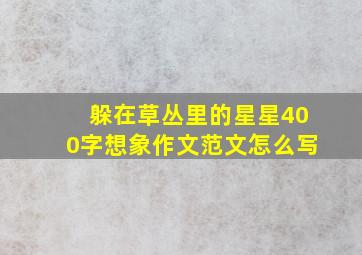 躲在草丛里的星星400字想象作文范文怎么写